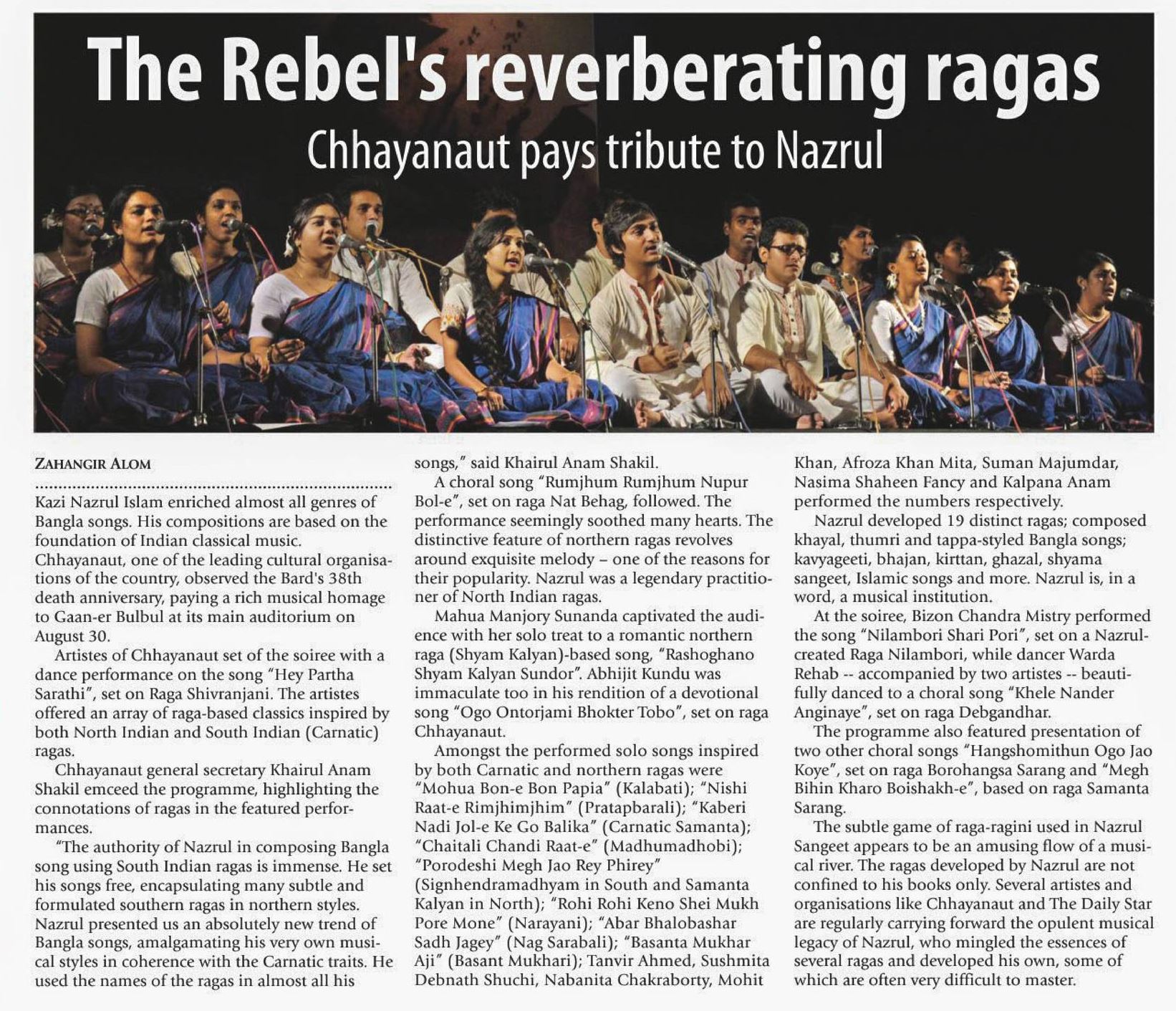 The Rebel's reverberating ragas

Chhayanaut pays tribute to Nazrul

ZAHANGIR ALOM

Kazi Nazrul Islam enriched almost all genres of Bangla songs. His compositions are based on the foundation of Indian classical music. Chhayanaut, one of the leading cultural organisations of the country, observed the Bard's 38th death anniversary, paying a rich musical homage to Gaan-er Bulbul at its main auditorium on August 30.

Artistes of Chhayanaut set of the soiree with a dance performance on the song "Hey Partha Sarathi", set on Raga Shivranjani. The artistes offered an array of raga-based classics inspired by both North Indian and South Indian (Carnatic) ragas.

Chhayanaut general secretary Khairul Anam Shakil emceed the programme, highlighting the connotations of ragas in the featured performances.

"The authority of Nazrul in composing Bangla song using South Indian ragas is immense. He set his songs free, encapsulating many subtle and formulated southern ragas in northern styles. Nazrul presented us an absolutely new trend of Bangla songs, amalgamating his very own musical styles in coherence with the Carnatic traits. He used the names of the ragas in almost all his songs," said Khairul Anam Shakil.

A choral song "Rumjhum Rumjhum Nupur Bol-e", set on raga Nat Behag, followed. The performance seemingly soothed many hearts. The distinctive feature of northern ragas revolves around exquisite melody – one of the reasons for their popularity. Nazrul was a legendary practitioner of North Indian ragas.

Mahua Manjory Sunanda captivated the audience with her solo treat to a romantic northern raga (Shyam Kalyan)-based song, "Rashoghano Shyam Kalyan Sundor". Abhijit Kundu was immaculate too in his rendition of a devotional song "Ogo Ontorjami Bhokter Tobo", set on raga Chhayanaut.

Amongst the performed solo songs inspired by both Carnatic and northern ragas were "Mohua Bon-e Bon Papia" (Kalabati); "Nishi Raat-e Rimjhimjhim" (Pratapbarali); "Kaberi Nadi Jol-e Ke Go Balika" (Carnatic Samanta); "Chaitali Chandi Raat-e" (Madhumadhobi); "Porodeshi Megh Jao Rey Phirey" (Signhendramadhyam in South and Samanta Kalyan in North); "Rohi Rohi Keno Shei Mukh Pore Mone" (Narayani); "Abar Bhalobashar Sadh Jagey" (Nag Sarabali); "Basanta Mukhar Aji" (Basant Mukhari); Tanvir Ahmed, Sushmita Debnath Shuchi, Nabanita Chakraborty, Mohit Khan, Afroza Khan Mita, Suman Majumdar, Nasima Shaheen Fancy and Kalpana Anam performed the numbers respectively.

Nazrul developed 19 distinct ragas; composed khayal, thumri and tappa-styled Bangla songs; kavyageeti, bhajan, kirttan, ghazal, shyama sangeet, Islamic songs and more. Nazrul is, in a word, a musical institution.

At the soiree, Bizon Chandra Mistry performed the song "Nilambori Shari Pori", set on a Nazrul-created Raga Nilambori, while dancer Warda Rehab -- accompanied by two artistes -- beautifully danced to a choral song "Khele Nander Anginaye", set on raga Debgandhar.

The programme also featured presentation of two other choral songs "Hangshomithun Ogo Jao Koye", set on raga Borohangsa Sarang and "Megh Bihin Kharo Boishakh-e", based on raga Samanta Sarang.

The subtle game of raga-ragini used in Nazrul Sangeet appears to be an amusing flow of a musical river. The ragas developed by Nazrul are not confined to his books only. Several artistes and organisations like Chhayanaut and The Daily Star are regularly carrying forward the opulent musical legacy of Nazrul, who mingled the essences of several ragas and developed his own, some of which are often very difficult to master.